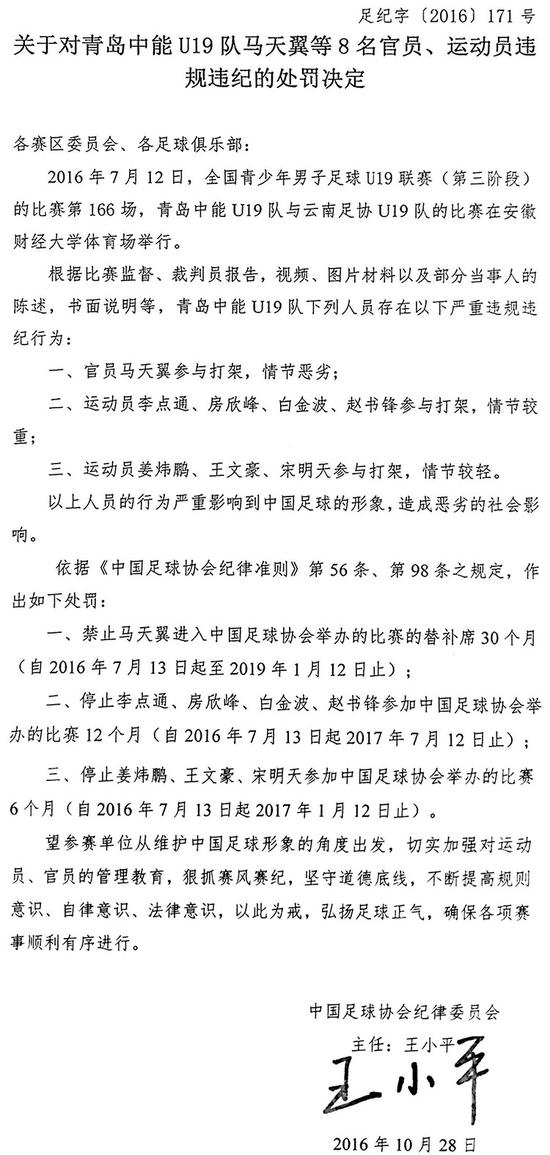 足纪字〔2016〕171号

关于对青岛中能U19队马天翼等8名官员、运动员违规违纪的处罚决定

各赛区委员会、各足球俱乐部：

2016年7月12日，全国青少年男子足球U19联赛（第三阶段）的比赛第166场，青岛中能U19队与云南足协U19队的比赛在安徽财经大学体育场举行。

根据比赛监督、裁判员报告，视频、图片材料以及部分当事人的陈述，书面说明等，青岛中能U19队下列人员存在以下严重违规违纪行为：

一、官员马天翼参与打架，情节恶劣；

二、运动员李点通、房欣峰、白金波、赵书锋参与打架，情节较重；

三、运动员姜炜鹏、王文豪、宋明天参与打架，情节较轻。

以上人员的行为严重影响到中国足球的形象，造成恶劣的社会影响。

依据《中国足球协会纪律准则》第56条、第98条之规定，作出如下处罚：

一、禁止马天翼进入中国足球协会举办的比赛的替补席30个月（自2016年7月13日起至2019年1月12日止）；

二、停止李点通、房欣峰、白金波、赵书锋参加中国足球协会举办的比赛12个月（自2016年7月13日起2017年7月12日止）；

三、停止姜炜鹏、王文豪、宋明天参加中国足球协会举办的比赛6个月（自2016年7月13日起2017年1月12日止）。

望参赛单位从维护中国足球形象的角度出发，切实加强对运动员、官员的管理教育，狠抓赛风赛纪，坚守道德底线，不断提高规则意识、自律意识、法律意识，以此为戒，弘扬足球正气，确保各项赛事顺利有序进行。

中国足球协会纪律委员会

主任：王小平

王小平

2016年10月28日